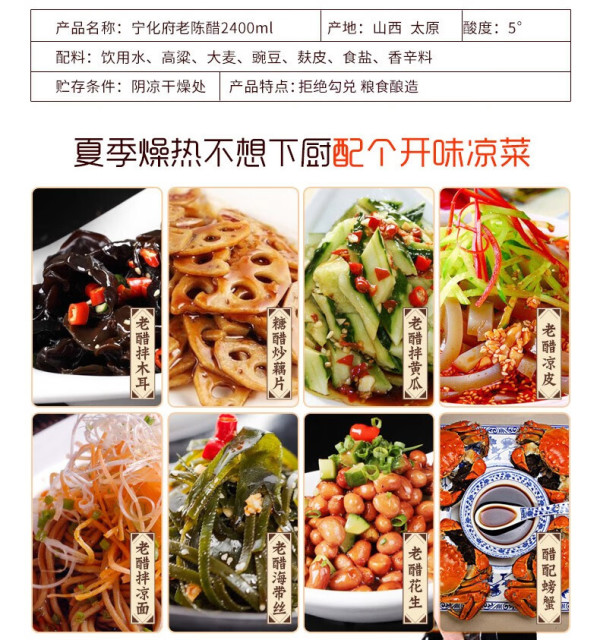 产品名称：宁化府老陈醋2400ml 产地：山西 太原 酸度：5°

配料：饮用水、高粱、大麦、豌豆、麸皮、食盐、香辛料

贮存条件：阴凉干燥处 产品特点：拒绝勾兑 粮食酿造

夏季燥热不想下厨配个开味凉菜

老醋拌木耳

糖醋炒藕片

老醋拌黄瓜

老醋凉皮

老醋拌凉面

老醋海带丝

老醋花生

醋配螃蟹